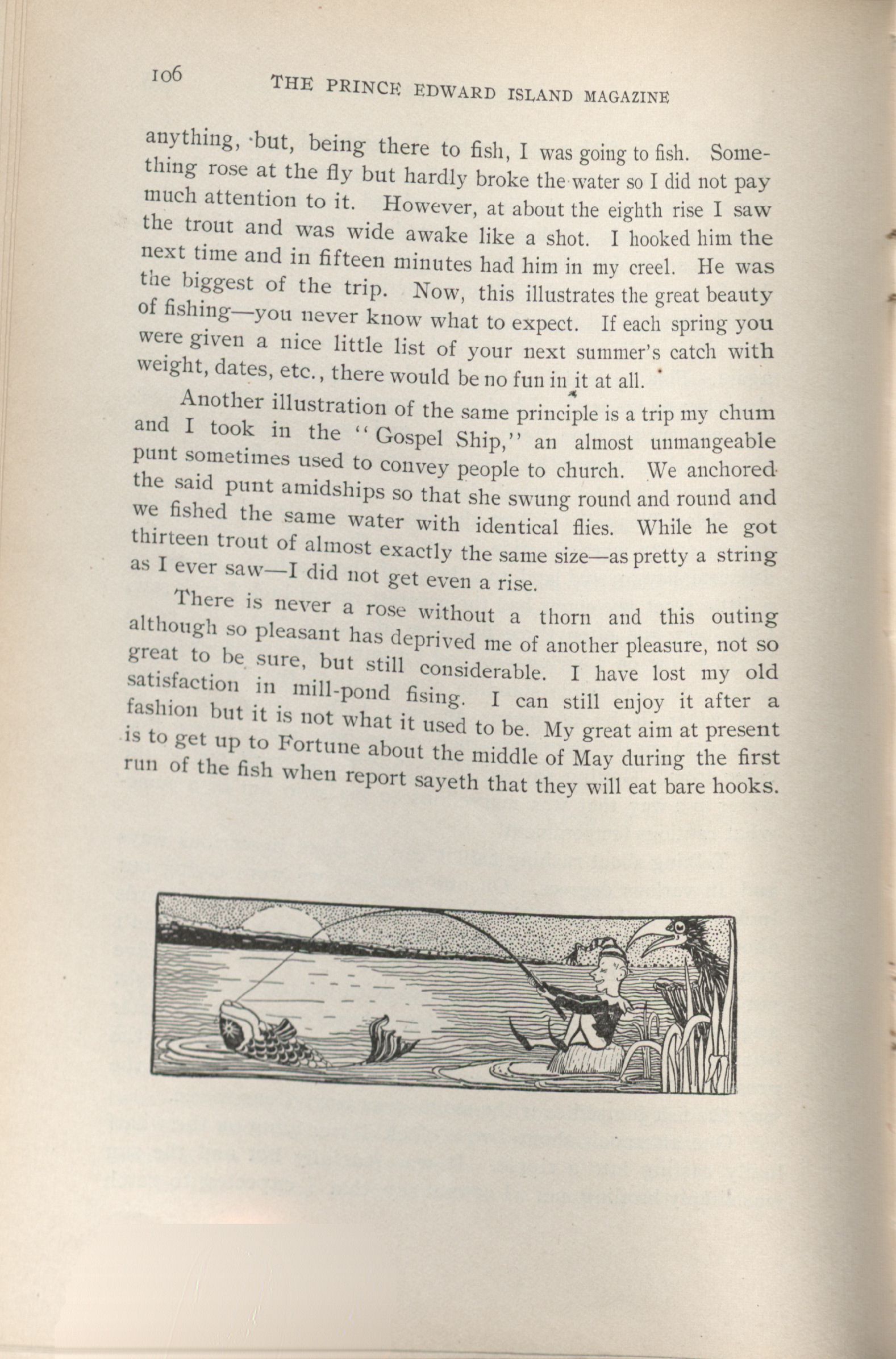 106 THE PRINCE EDWARD ISLAND MAGAZINE

anything, but, being there to fish, I was going to fish. Something rose at the fly but hardly broke the water so I did not pay much attention to it. However, at about the eighth rise I saw the trout and was wide awake like a shot. I hooked him the next time and in fifteen minutes had him in my creel. He was the biggest of the trip. Now, this illustrates the great beauty of fishing—you never know what to expect. If each spring you were given a nice little list of your next summer's catch with weight, dates, etc., there would be no fun in it at all.

Another illustration of the same principle is a trip my chum and I took in the "Gospel Ship," an almost unmangeable punt sometimes used to convey people to church. We anchored the said punt amidships so that she swung round and round and we fished the same water with identical flies. While he got thirteen trout of almost exactly the same size—as pretty a string as I ever saw—I did not get even a rise.

There is never a rose without a thorn and this outing although so pleasant has deprived me of another pleasure, not so great to be sure, but still considerable. I have lost my old satisfaction in mill-pond fising. I can still enjoy it after a fashion but it is not what it used to be. My great aim at present is to get up to Fortune about the middle of May during the first run of the fish when report sayeth that they will eat bare hooks.